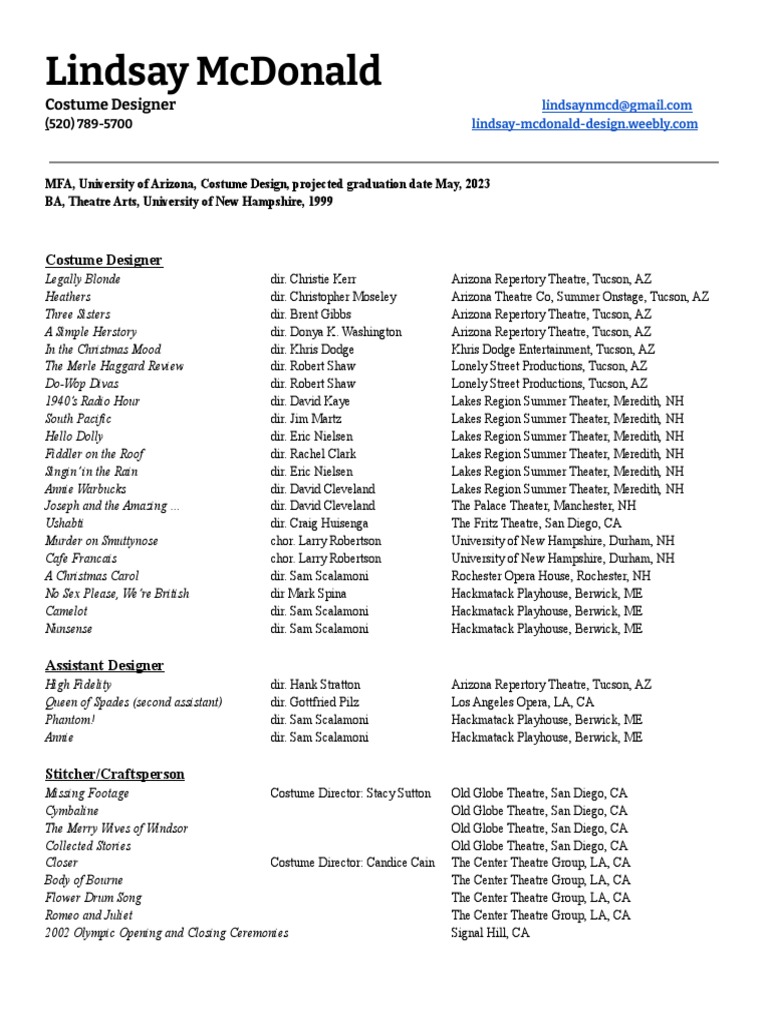 Lindsay McDonald

Costume Designer
(520) 789-5700

lindsaynmcd@gmail.com
lindsay-mcdonald-design.weebly.com

MFA, University of Arizona, Costume Design, projected graduation date May, 2023
BA, Theatre Arts, University of New Hampshire, 1999

Costume Designer

| | | |
|---|---|---|
| Legally Blonde | dir. Christie Kerr | Arizona Repertory Theatre, Tucson, AZ |
| Heathers | dir. Christopher Moseley | Arizona Theatre Co, Summer Onstage, Tucson, AZ |
| Three Sisters | dir. Brent Gibbs | Arizona Repertory Theatre, Tucson, AZ |
| A Simple Herstory | dir. Donya K. Washington | Arizona Repertory Theatre, Tucson, AZ |
| In the Christmas Mood | dir. Khris Dodge | Khris Dodge Entertainment, Tucson, AZ |
| The Merle Haggard Review | dir. Robert Shaw | Lonely Street Productions, Tucson, AZ |
| Do-Wop Divas | dir. Robert Shaw | Lonely Street Productions, Tucson, AZ |
| 1940's Radio Hour | dir. David Kaye | Lakes Region Summer Theater, Meredith, NH |
| South Pacific | dir. Jim Martz | Lakes Region Summer Theater, Meredith, NH |
| Hello Dolly | dir. Eric Nielsen | Lakes Region Summer Theater, Meredith, NH |
| Fiddler on the Roof | dir. Rachel Clark | Lakes Region Summer Theater, Meredith, NH |
| Singin' in the Rain | dir. Eric Nielsen | Lakes Region Summer Theater, Meredith, NH |
| Annie Warbucks | dir. David Cleveland | Lakes Region Summer Theater, Meredith, NH |
| Joseph and the Amazing ... | dir. David Cleveland | The Palace Theater, Manchester, NH |
| Ushabti | dir. Craig Huisenga | The Fritz Theatre, San Diego, CA |
| Murder on Smuttynose | chor. Larry Robertson | University of New Hampshire, Durham, NH |
| Cafe Francais | chor. Larry Robertson | University of New Hampshire, Durham, NH |
| A Christmas Carol | dir. Sam Scalamoni | Rochester Opera House, Rochester, NH |
| No Sex Please, We're British | dir Mark Spina | Hackmatack Playhouse, Berwick, ME |
| Camelot | dir. Sam Scalamoni | Hackmatack Playhouse, Berwick, ME |
| Nunsense | dir. Sam Scalamoni | Hackmatack Playhouse, Berwick, ME |

Assistant Designer

| | | |
|---|---|---|
| High Fidelity | dir. Hank Stratton | Arizona Repertory Theatre, Tucson, AZ |
| Queen of Spades (second assistant) | dir. Gottfried Pilz | Los Angeles Opera, LA, CA |
| Phantom! | dir. Sam Scalamoni | Hackmatack Playhouse, Berwick, ME |
| Annie | dir. Sam Scalamoni | Hackmatack Playhouse, Berwick, ME |

Stitcher/Craftsperson

| | | |
|---|---|---|
| Missing Footage | Costume Director: Stacy Sutton | Old Globe Theatre, San Diego, CA |
| Cymbaline | | Old Globe Theatre, San Diego, CA |
| The Merry Wives of Windsor | | Old Globe Theatre, San Diego, CA |
| Collected Stories | | Old Globe Theatre, San Diego, CA |
| Closer | Costume Director: Candice Cain | The Center Theatre Group, LA, CA |
| Body of Bourne | | The Center Theatre Group, LA, CA |
| Flower Drum Song | | The Center Theatre Group, LA, CA |
| Romeo and Juliet | | The Center Theatre Group, LA, CA |
| 2002 Olympic Opening and Closing Ceremonies | | Signal Hill, CA |